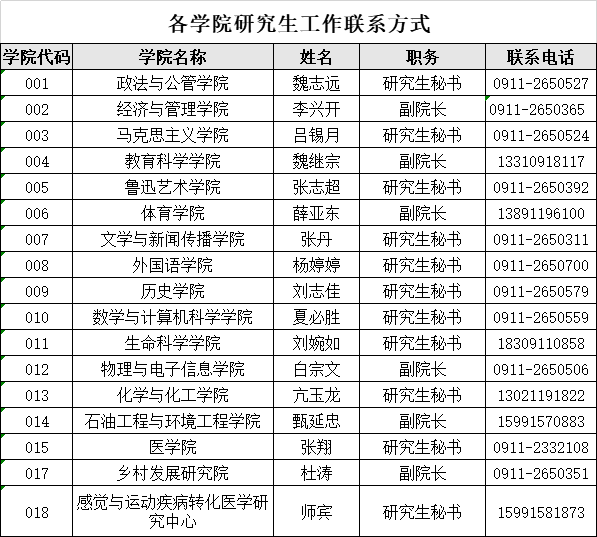 各学院研究生工作联系方式

| 学院代码 | 学院名称 | 姓名 | 职务 | 联系电话 |
|---|---|---|---|---|
| 001 | 政法与公管学院 | 魏志远 | 研究生秘书 | 0911-2650527 |
| 002 | 经济与管理学院 | 李兴开 | 副院长 | 0911-2650365 |
| 003 | 马克思主义学院 | 吕锡月 | 研究生秘书 | 0911-2650524 |
| 004 | 教育科学学院 | 魏继宗 | 副院长 | 13310918117 |
| 005 | 鲁迅艺术学院 | 张志超 | 研究生秘书 | 0911-2650392 |
| 006 | 体育学院 | 薛亚东 | 副院长 | 13891196100 |
| 007 | 文学与新闻传播学院 | 张丹 | 研究生秘书 | 0911-2650311 |
| 008 | 外国语学院 | 杨婷婷 | 研究生秘书 | 0911-2650700 |
| 009 | 历史学院 | 刘志佳 | 研究生秘书 | 0911-2650579 |
| 010 | 数学与计算机科学学院 | 夏必胜 | 研究生秘书 | 0911-2650559 |
| 011 | 生命科学学院 | 刘婉如 | 研究生秘书 | 18309110858 |
| 012 | 物理与电子信息学院 | 白宗文 | 副院长 | 0911-2650506 |
| 013 | 化学与化工学院 | 亢玉龙 | 研究生秘书 | 13021191822 |
| 014 | 石油工程与环境工程学院 | 甄延忠 | 副院长 | 15991570883 |
| 015 | 医学院 | 张翔 | 研究生秘书 | 0911-2332108 |
| 017 | 乡村发展研究院 | 杜涛 | 副院长 | 0911-2650351 |
| 018 | 感觉与运动疾病转化医学研究中心 | 师宾 | 研究生秘书 | 15991581873 |